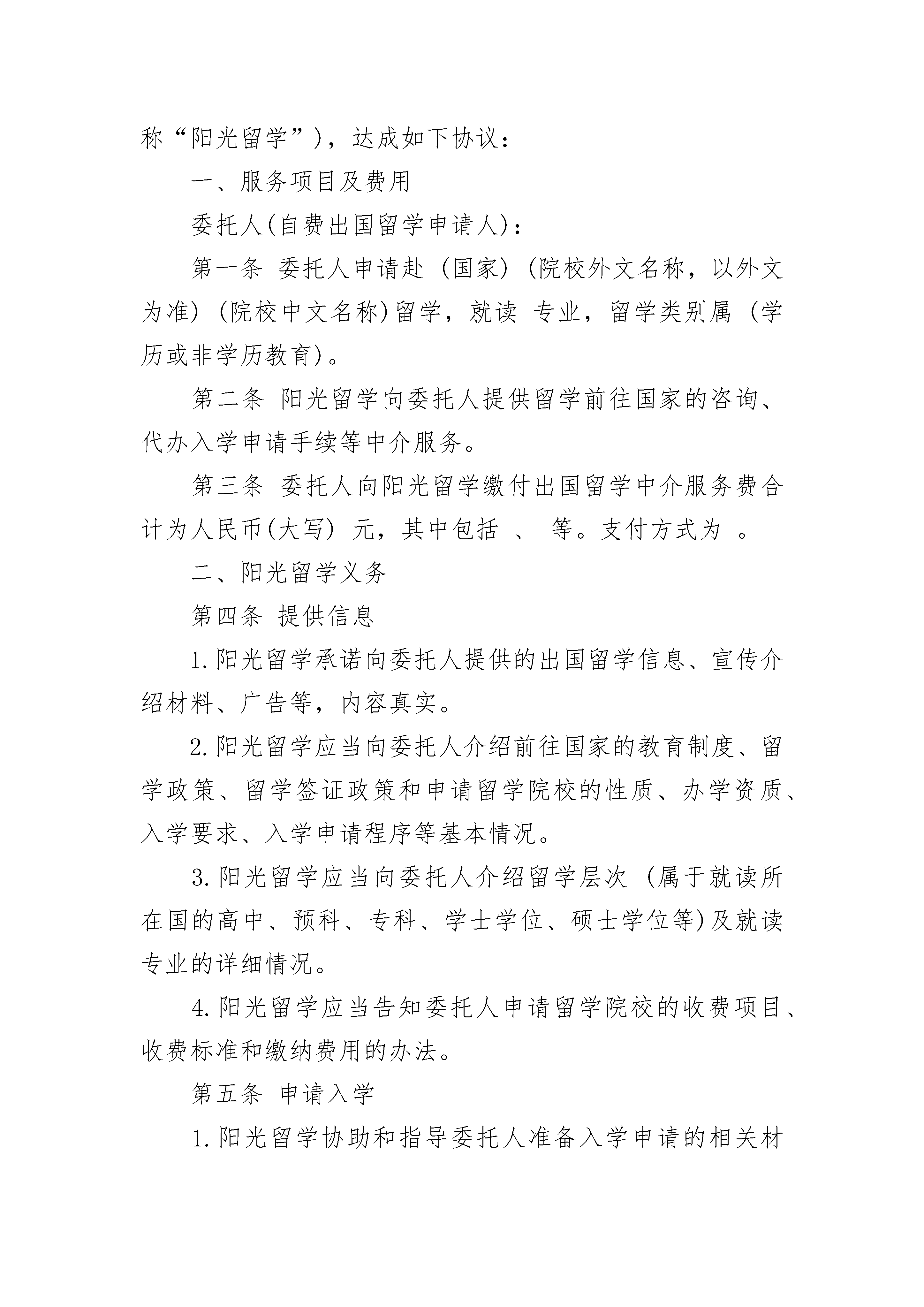 称“阳光留学”)，达成如下协议：

一、服务项目及费用

委托人(自费出国留学申请人)：

第一条 委托人申请赴 (国家) (院校外文名称，以外文为准) (院校中文名称)留学，就读 专业，留学类别属 (学历或非学历教育)。

第二条 阳光留学向委托人提供留学前往国家的咨询、代办入学申请手续等中介服务。

第三条 委托人向阳光留学缴付出国留学中介服务费合计为人民币(大写) 元，其中包括 、 等。支付方式为 。

二、阳光留学义务

第四条 提供信息

1.阳光留学承诺向委托人提供的出国留学信息、宣传介绍材料、广告等，内容真实。

2.阳光留学应当向委托人介绍前往国家的教育制度、留学政策、留学签证政策和申请留学院校的性质、办学资质、入学要求、入学申请程序等基本情况。

3.阳光留学应当向委托人介绍留学层次 (属于就读所在国的高中、预科、专科、学士学位、硕士学位等)及就读专业的详细情况。

4.阳光留学应当告知委托人申请留学院校的收费项目、收费标准和缴纳费用的办法。

第五条 申请入学

1.阳光留学协助和指导委托人准备入学申请的相关材